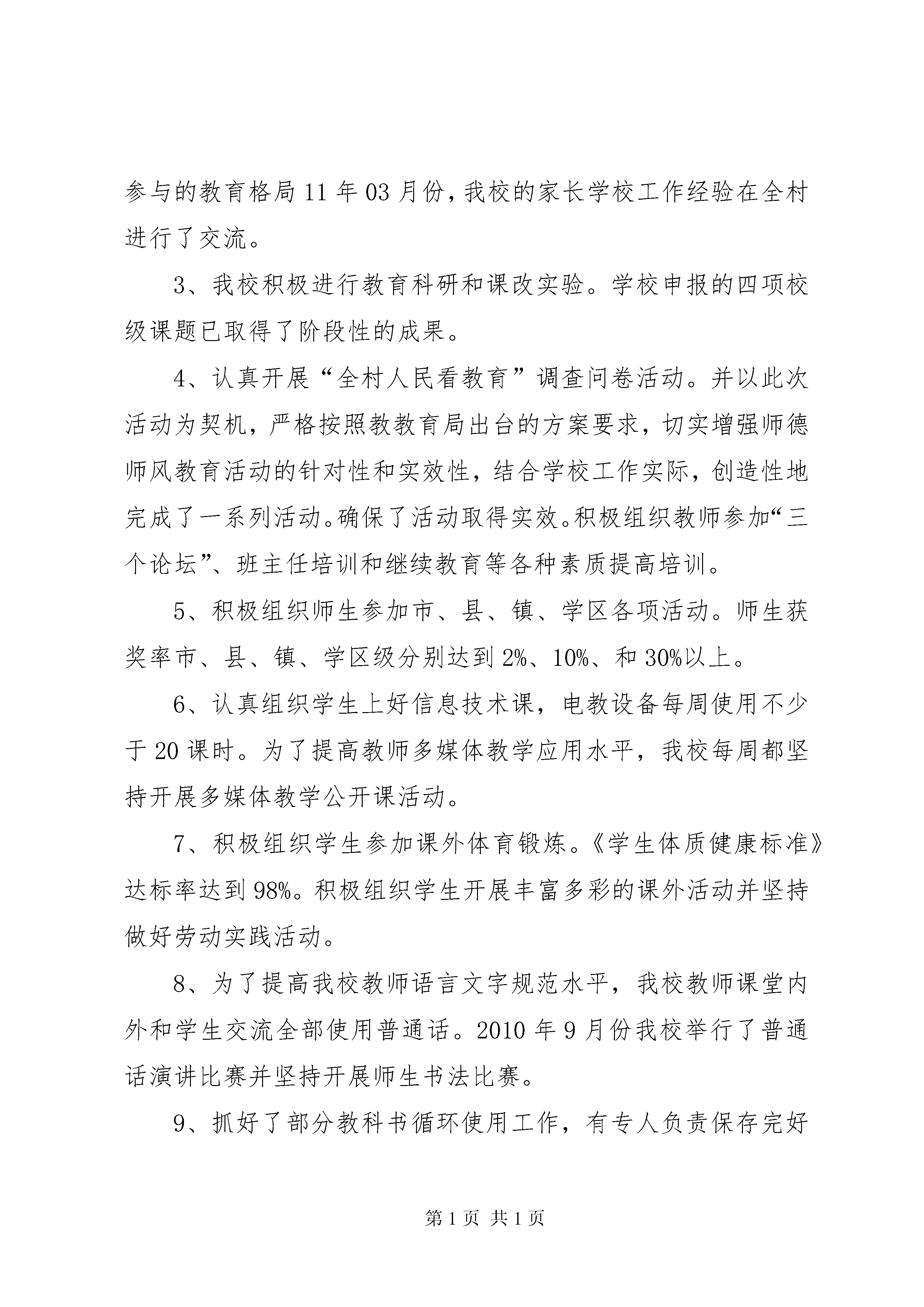 参与的教育格局 11 年 03 月份，我校的家长学校工作经验在全村进行了交流。

3、我校积极进行教育科研和课改实验。学校申报的四项校级课题已取得了阶段性的成果。

4、认真开展“全村人民看教育”调查问卷活动。并以此次活动为契机，严格按照教教育局出台的方案要求，切实增强师德师风教育活动的针对性和实效性，结合学校工作实际，创造性地完成了一系列活动。确保了活动取得实效。积极组织教师参加“三个论坛”、班主任培训和继续教育等各种素质提高培训。

5、积极组织师生参加市、县、镇、学区各项活动。师生获奖率市、县、镇、学区级分别达到 2%、10%、和 30%以上。

6、认真组织学生上好信息技术课，电教设备每周使用不少于 20 课时。为了提高教师多媒体教学应用水平，我校每周都坚持开展多媒体教学公开课活动。

7、积极组织学生参加课外体育锻炼。《学生体质健康标准》达标率达到 98%。积极组织学生开展丰富多彩的课外活动并坚持做好劳动实践活动。

8、为了提高我校教师语言文字规范水平，我校教师课堂内外和学生交流全部使用普通话。2010 年 9 月份我校举行了普通话演讲比赛并坚持开展师生书法比赛。

9、抓好了部分教科书循环使用工作，有专人负责保存完好

第 1 页 共 1 页